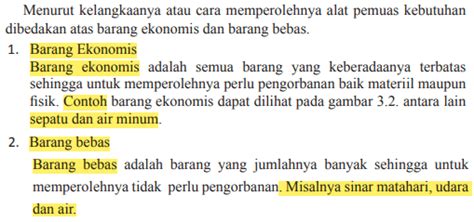 Menurut kelangkaanya atau cara memperolehnya alat pemuas kebutuhan dibedakan atas barang ekonomis dan barang bebas.

1. Barang Ekonomis
Barang ekonomis adalah semua barang yang keberadaanya terbatas sehingga untuk memperolehnya perlu pengorbanan baik materiil maupun fisik. Contoh barang ekonomis dapat dilihat pada gambar 3.2. antara lain sepatu dan air minum.

2. Barang bebas
Barang bebas adalah barang yang jumlahnya banyak sehingga untuk memperolehnya tidak perlu pengorbanan. Misalnya sinar matahari, udara dan air.